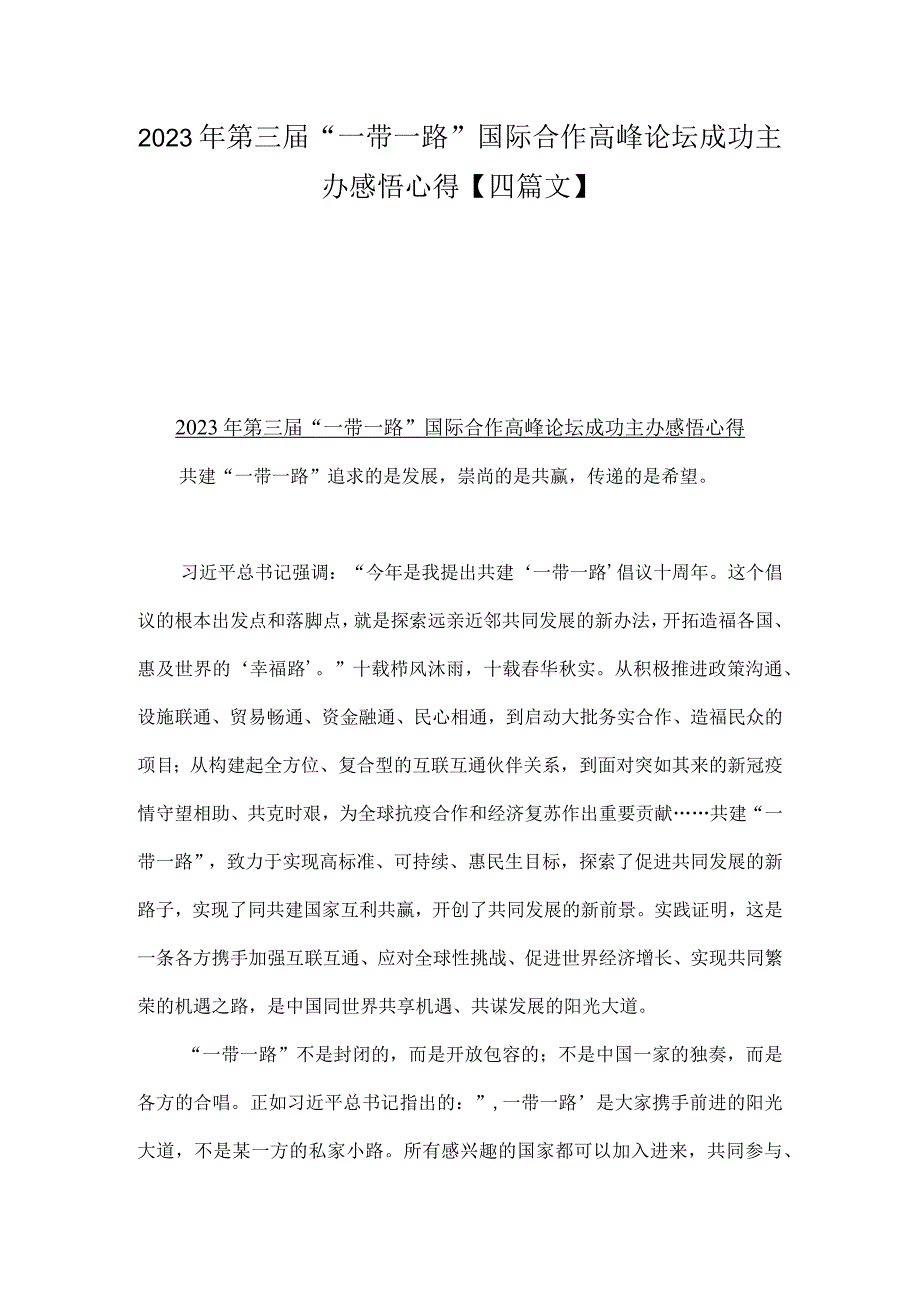 2023年第三届“一带一路”国际合作高峰论坛成功主办感悟心得【四篇文】

2023年第三届“一带一路”国际合作高峰论坛成功主办感悟心得

共建“一带一路”追求的是发展，崇尚的是共赢，传递的是希望。

习近平总书记强调：“今年是我提出共建‘一带一路’倡议十周年。这个倡议的根本出发点和落脚点，就是探索远亲近邻共同发展的新办法，开拓造福各国、惠及世界的‘幸福路’。”十载栉风沐雨，十载春华秋实。从积极推进政策沟通、设施联通、贸易畅通、资金融通、民心相通，到启动大批务实合作、造福民众的项目；从构建起全方位、复合型的互联互通伙伴关系，到面对突如其来的新冠疫情守望相助、共克时艰，为全球抗疫合作和经济复苏作出重要贡献……共建“一带一路”，致力于实现高标准、可持续、惠民生目标，探索了促进共同发展的新路子，实现了同共建国家互利共赢，开创了共同发展的新前景。实践证明，这是一条各方携手加强互联互通、应对全球性挑战、促进世界经济增长、实现共同繁荣的机遇之路，是中国同世界共享机遇、共谋发展的阳光大道。

“一带一路”不是封闭的，而是开放包容的；不是中国一家的独奏，而是各方的合唱。正如习近平总书记指出的：”,一带一路’是大家携手前进的阳光大道，不是某一方的私家小路。所有感兴趣的国家都可以加入进来，共同参与、